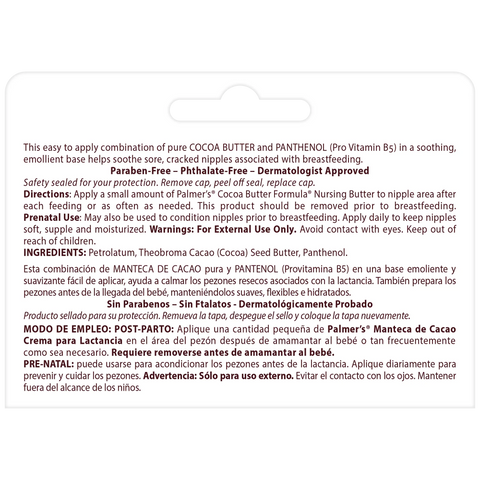 This easy to apply combination of pure COCOA BUTTER and PANTHENOL (Pro Vitamin B5) in a soothing, emollient base helps soothe sore, cracked nipples associated with breastfeeding.

Paraben-Free – Phthalate-Free – Dermatologist Approved

Safety sealed for your protection. Remove cap, peel off seal, replace cap.

Directions: Apply a small amount of Palmer's® Cocoa Butter Formula® Nursing Butter to nipple area after each feeding or as often as needed. This product should be removed prior to breastfeeding.

Prenatal Use: May also be used to condition nipples prior to breastfeeding. Apply daily to keep nipples soft, supple and moisturized. Warnings: For External Use Only. Avoid contact with eyes. Keep out of reach of children.

INGREDIENTS: Petrolatum, Theobroma Cacao (Cocoa) Seed Butter, Panthenol.

Esta combinación de MANTECA DE CACAO pura y PANTENOL (Provitamina B5) en una base emoliente y suavizante fácil de aplicar, ayuda a calmar los pezones resecos asociados con la lactancia. También prepara los pezones antes de la llegada del bebé, manteniéndolos suaves, flexibles e hidratados.

Sin Parabenos – Sin Ftalatos - Dermatológicamente Probado

Producto sellado para su protección. Remueva la tapa, despegue el sello y coloque la tapa nuevamente.

MODO DE EMPLEO: POST-PARTO: Aplique una cantidad pequeña de Palmer's® Manteca de Cacao Crema para Lactancia en el área del pezón después de amamantar al bebé o tan frecuentemente como sea necesario. Requiere removerse antes de amamantar al bebé.

PRE-NATAL: puede usarse para acondicionar los pezones antes de la lactancia. Aplique diariamente para prevenir y cuidar los pezones. Advertencia: Sólo para uso externo. Evitar el contacto con los ojos. Mantener fuera del alcance de los niños.